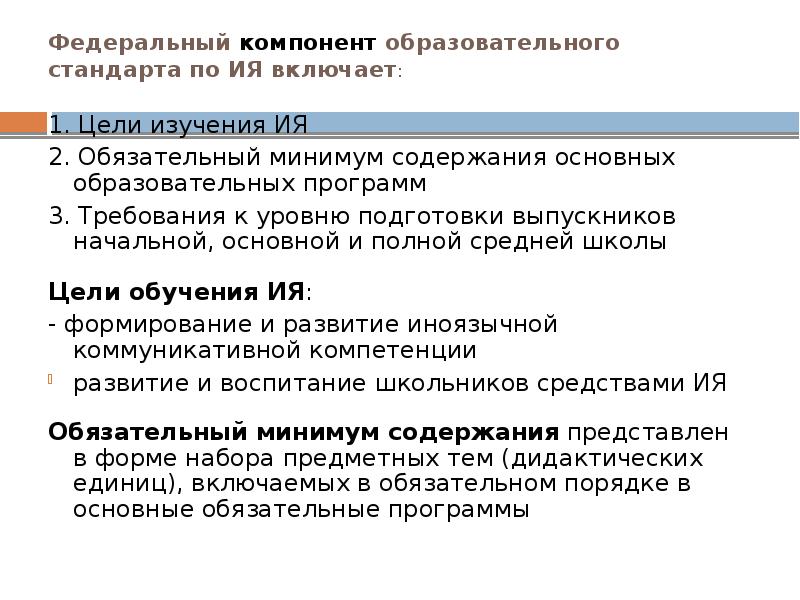 Федеральный компонент образовательного стандарта по ИЯ включает:

1. Цели изучения ИЯ

2. Обязательный минимум содержания основных образовательных программ

3. Требования к уровню подготовки выпускников начальной, основной и полной средней школы

Цели обучения ИЯ:

- формирование и развитие иноязычной коммуникативной компетенции

развитие и воспитание школьников средствами ИЯ

Обязательный минимум содержания представлен в форме набора предметных тем (дидактических единиц), включаемых в обязательном порядке в основные обязательные программы